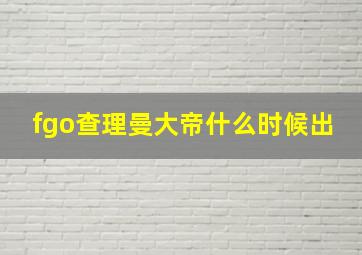 fgo查理曼大帝什么时候出